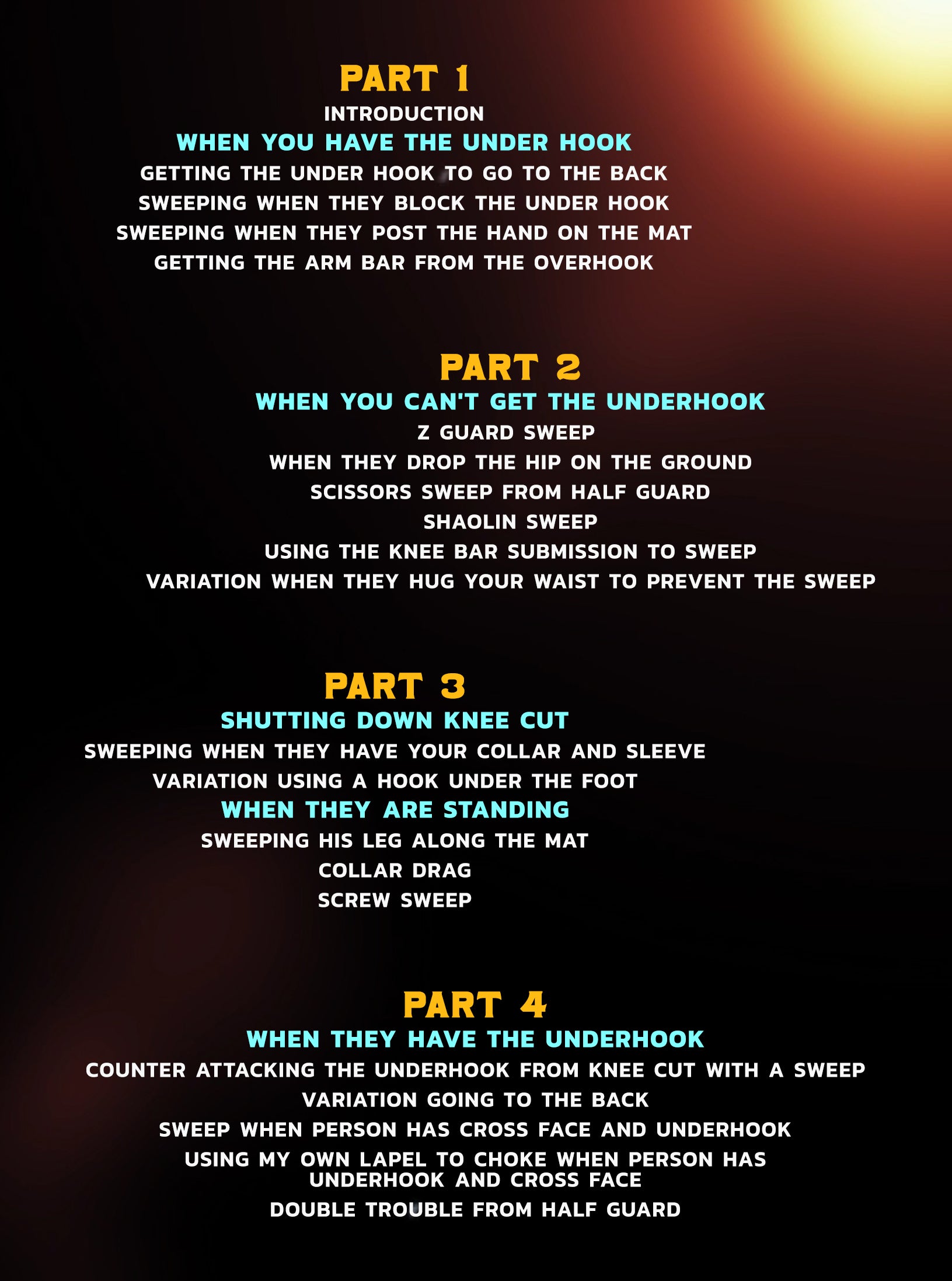 PART 1

INTRODUCTION

WHEN YOU HAVE THE UNDER HOOK

GETTING THE UNDER HOOK TO GO TO THE BACK

SWEEPING WHEN THEY BLOCK THE UNDER HOOK

SWEEPING WHEN THEY POST THE HAND ON THE MAT

GETTING THE ARM BAR FROM THE OVERHOOK

PART 2

WHEN YOU CAN'T GET THE UNDERHOOK

Z GUARD SWEEP

WHEN THEY DROP THE HIP ON THE GROUND

SCISSORS SWEEP FROM HALF GUARD

SHAOLIN SWEEP

USING THE KNEE BAR SUBMISSION TO SWEEP

VARIATION WHEN THEY HUG YOUR WAIST TO PREVENT THE SWEEP

PART 3

SHUTTING DOWN KNEE CUT

SWEEPING WHEN THEY HAVE YOUR COLLAR AND SLEEVE

VARIATION USING A HOOK UNDER THE FOOT

WHEN THEY ARE STANDING

SWEEPING HIS LEG ALONG THE MAT

COLLAR DRAG

SCREW SWEEP

PART 4

WHEN THEY HAVE THE UNDERHOOK

COUNTER ATTACKING THE UNDERHOOK FROM KNEE CUT WITH A SWEEP

VARIATION GOING TO THE BACK

SWEEP WHEN PERSON HAS CROSS FACE AND UNDERHOOK

USING MY OWN LAPEL TO CHOKE WHEN PERSON HAS UNDERHOOK AND CROSS FACE

DOUBLE TROUBLE FROM HALF GUARD